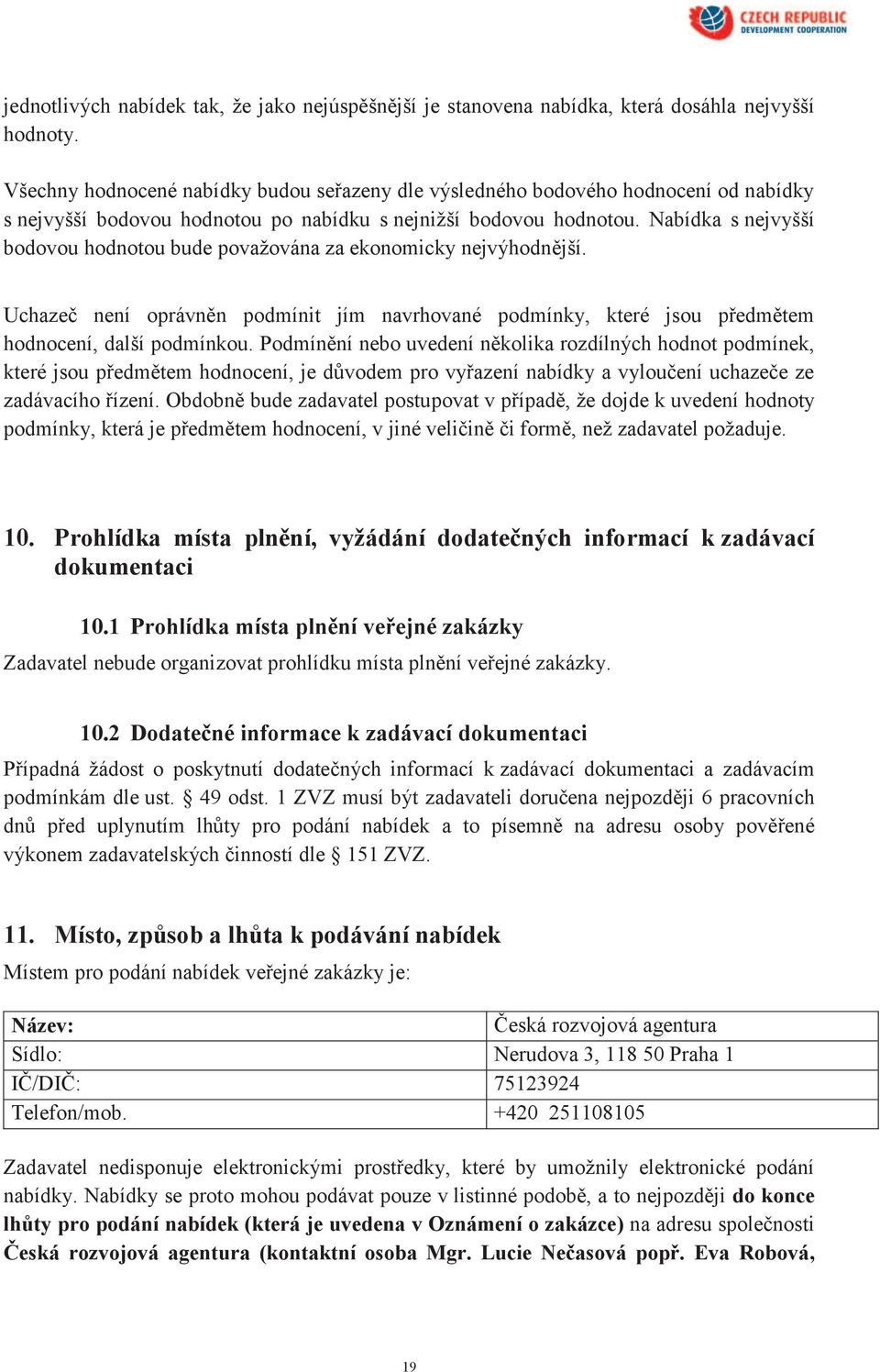 CZECH REPUBLIC
DEVELOPMENT COOPERATION

jednotlivých nabídek tak, že jako nejúspěšnější je stanovena nabídka, která dosáhla nejvyšší hodnoty.

Všechny hodnocené nabídky budou seřazeny dle výsledného bodového hodnocení od nabídky s nejvyšší bodovou hodnotou po nabídku s nejnižší bodovou hodnotou. Nabídka s nejvyšší bodovou hodnotou bude považována za ekonomicky nejvýhodnější.

Uchazeč není oprávněn podmínit jím navrhované podmínky, které jsou předmětem hodnocení, další podmínkou. Podmínění nebo uvedení několika rozdílných hodnot podmínek, které jsou předmětem hodnocení, je důvodem pro vyřazení nabídky a vyloučení uchazeče ze zadávacího řízení. Obdobně bude zadavatel postupovat v případě, že dojde k uvedení hodnoty podmínky, která je předmětem hodnocení, v jiné veličině či formě, než zadavatel požaduje.

10. Prohlídka místa plnění, vyžádání dodatečných informací k zadávací dokumentaci

10.1 Prohlídka místa plnění veřejné zakázky

Zadavatel nebude organizovat prohlídku místa plnění veřejné zakázky.

10.2 Dodatečné informace k zadávací dokumentaci

Případná žádost o poskytnutí dodatečných informací k zadávací dokumentaci a zadávacím podmínkám dle ust. § 49 odst. 1 ZVZ musí být zadavateli doručena nejpozději 6 pracovních dnů před uplynutím lhůty pro podání nabídek a to písemně na adresu osoby pověřené výkonem zadavatelských činností dle § 151 ZVZ.

11. Místo, způsob a lhůta k podávání nabídek

Místem pro podání nabídek veřejné zakázky je:

| Název: | Česká rozvojová agentura |
|---|---|
| Sídlo: | Nerudova 3, 118 50 Praha 1 |
| IČ/DIČ: | 75123924 |
| Telefon/mob. | +420 251108105 |

Zadavatel nedisponuje elektronickými prostředky, které by umožnily elektronické podání nabídky. Nabídky se proto mohou podávat pouze v listinné podobě, a to nejpozději do konce lhůty pro podání nabídek (která je uvedena v Oznámení o zakázce) na adresu společnosti Česká rozvojová agentura (kontaktní osoba Mgr. Lucie Nečasová popř. Eva Robová,

19